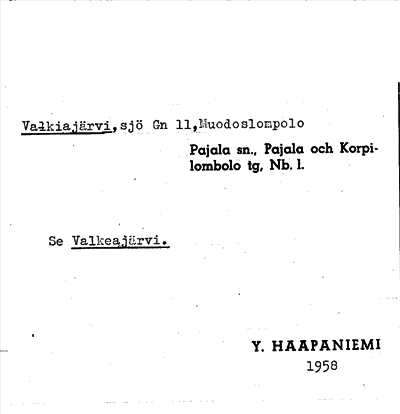 Vałkiajärvi,sjö Gn 11,Muodoslompolo

Pajala sn., Pajala och Korpilombolo tg, Nb. l.

Se Valkeajärvi.

Y. HAAPANIEMI
1958